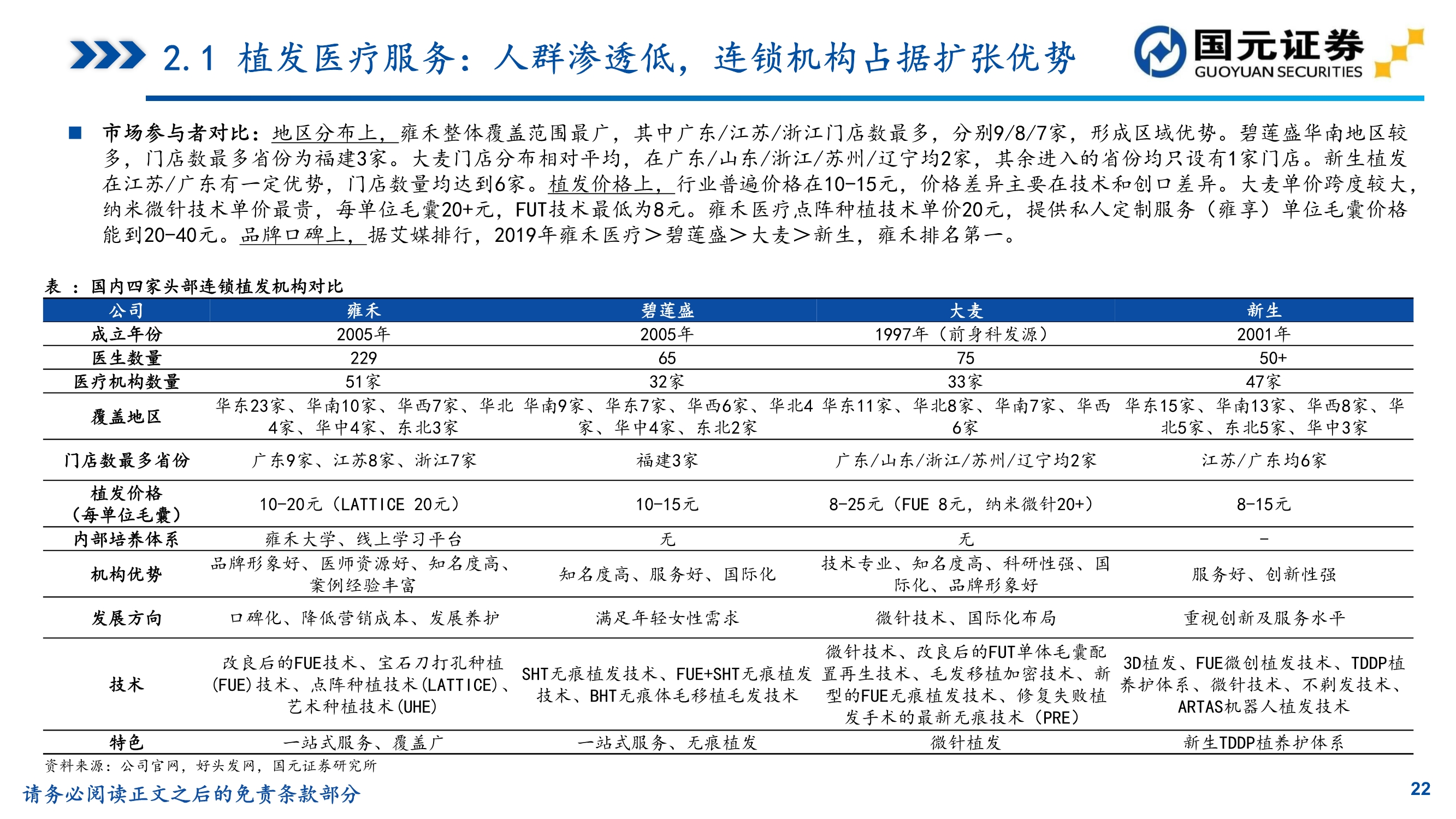 2.1 植发医疗服务：人群渗透低，连锁机构占据扩张优势

国元证券
GUOYUAN SECURITIES

■ 市场参与者对比：地区分布上，雍禾整体覆盖范围最广，其中广东/江苏/浙江门店数最多，分别9/8/7家，形成区域优势。碧莲盛华南地区较多，门店数最多省份为福建3家。大麦门店分布相对平均，在广东/山东/浙江/苏州/辽宁均2家，其余进入的省份均只设有1家门店。新生植发在江苏/广东有一定优势，门店数量均达到6家。植发价格上，行业普遍价格在10-15元，价格差异主要在技术和创口差异。大麦单价跨度较大，纳米微针技术单价最贵，每单位毛囊20+元，FUT技术最低为8元。雍禾医疗点阵种植技术单价20元，提供私人定制服务（雍享）单位毛囊价格能到20-40元。品牌口碑上，据艾媒排行，2019年雍禾医疗＞碧莲盛＞大麦＞新生，雍禾排名第一。

表 ：国内四家头部连锁植发机构对比

| 公司 | 雍禾 | 碧莲盛 | 大麦 | 新生 |
|---|---|---|---|---|
| 成立年份 | 2005年 | 2005年 | 1997年（前身科发源） | 2001年 |
| 医生数量 | 229 | 65 | 75 | 50+ |
| 医疗机构数量 | 51家 | 32家 | 33家 | 47家 |
| 覆盖地区 | 华东23家、华南10家、华西7家、华北4家、华中4家、东北3家 | 华南9家、华东7家、华西6家、华北4家、华中4家、东北2家 | 华东11家、华北8家、华南7家、华西6家 | 华东15家、华南13家、华西8家、华北5家、东北5家、华中3家 |
| 门店数最多省份 | 广东9家、江苏8家、浙江7家 | 福建3家 | 广东/山东/浙江/苏州/辽宁均2家 | 江苏/广东均6家 |
| 植发价格（每单位毛囊） | 10-20元（LATTICE 20元） | 10-15元 | 8-25元（FUE 8元，纳米微针20+） | 8-15元 |
| 内部培养体系 | 雍禾大学、线上学习平台 | 无 | 无 | - |
| 机构优势 | 品牌形象好、医师资源好、知名度高、案例经验丰富 | 知名度高、服务好、国际化 | 技术专业、知名度高、科研性强、国际化、品牌形象好 | 服务好、创新性强 |
| 发展方向 | 口碑化、降低营销成本、发展养护 | 满足年轻女性需求 | 微针技术、国际化布局 | 重视创新及服务水平 |
| 技术 | 改良后的FUE技术、宝石刀打孔种植(FUE)技术、点阵种植技术(LATTICE)、艺术种植技术(UHE) | SHT无痕植发技术、FUE+SHT无痕植发技术、BHT无痕体毛移植毛发技术 | 微针技术、改良后的FUT单体毛囊配置再生技术、毛发移植加密技术、新型的FUE无痕植发技术、修复失败植发手术的最新无痕技术（PRE） | 3D植发、FUE微创植发技术、TDDP植养护体系、微针技术、不剃发技术、ARTAS机器人植发技术 |
| 特色 | 一站式服务、覆盖广 | 一站式服务、无痕植发 | 微针植发 | 新生TDDP植养护体系 |

资料来源：公司官网，好头发网，国元证券研究所

请务必阅读正文之后的免责条款部分

22